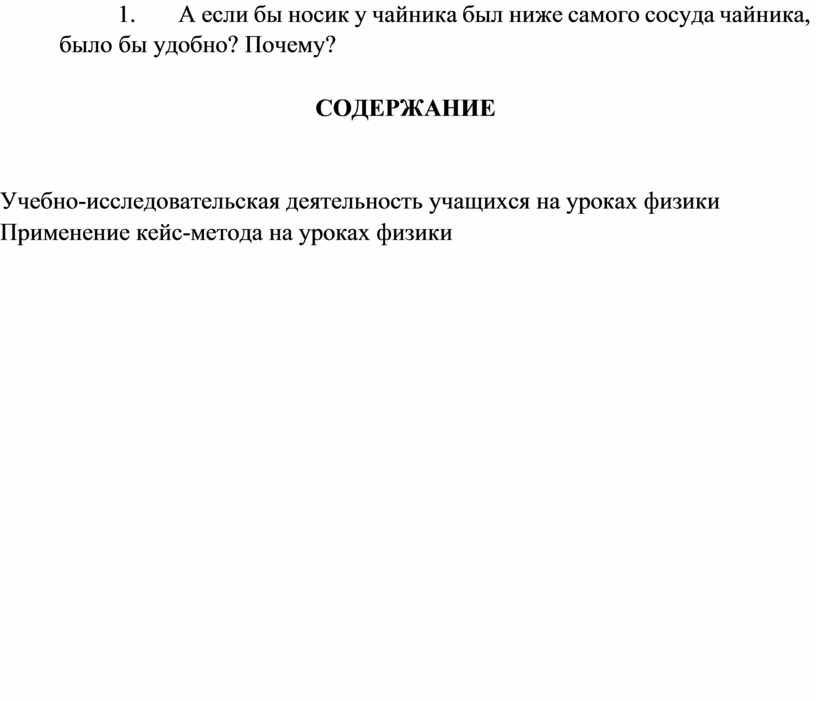 1. А если бы носик у чайника был ниже самого сосуда чайника, было бы удобно? Почему?

СОДЕРЖАНИЕ

Учебно-исследовательская деятельность учащихся на уроках физики
Применение кейс-метода на уроках физики